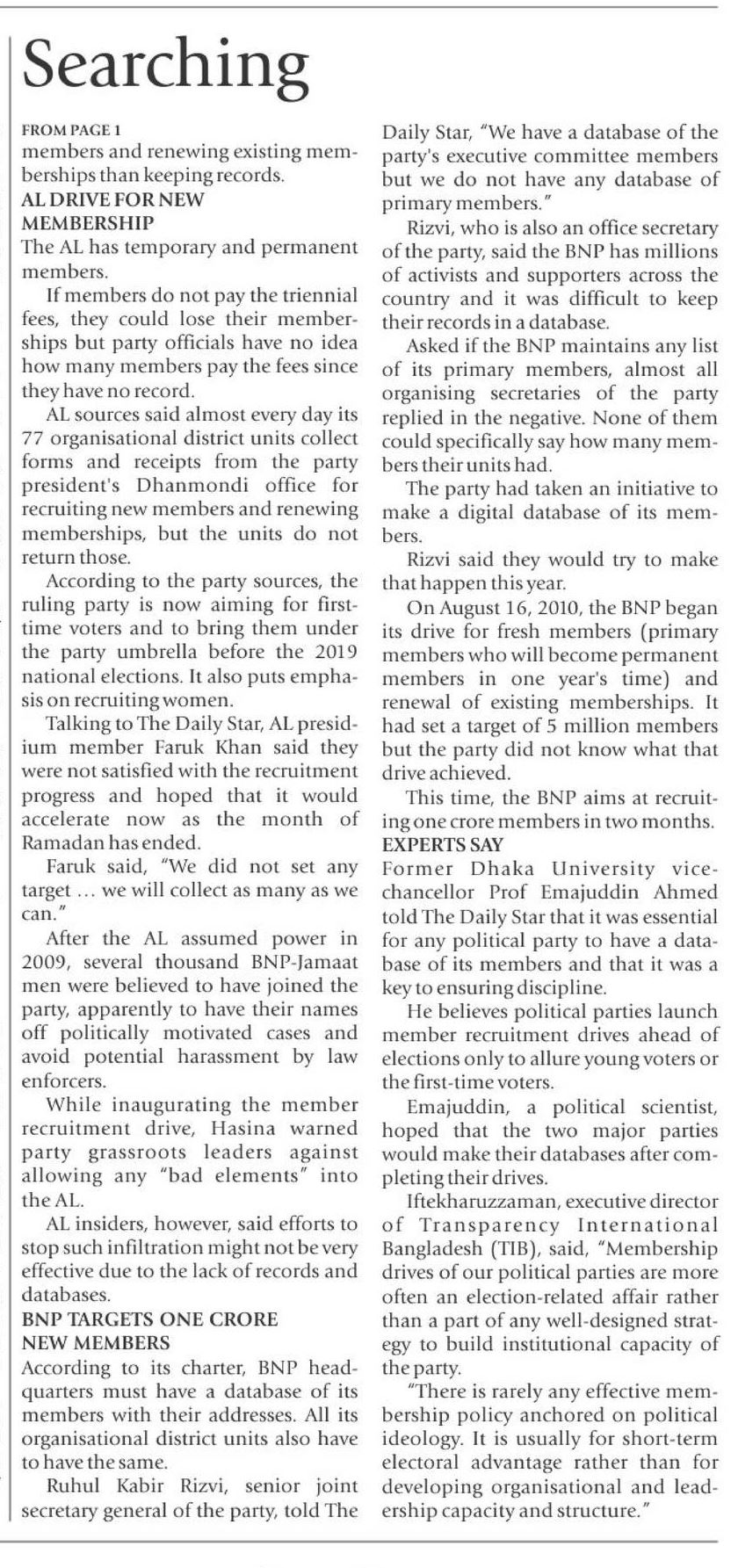 Searching

FROM PAGE 1
members and renewing existing memberships than keeping records.

AL DRIVE FOR NEW MEMBERSHIP
The AL has temporary and permanent members.

If members do not pay the triennial fees, they could lose their memberships but party officials have no idea how many members pay the fees since they have no record.

AL sources said almost every day its 77 organisational district units collect forms and receipts from the party president's Dhanmondi office for recruiting new members and renewing memberships, but the units do not return those.

According to the party sources, the ruling party is now aiming for first-time voters and to bring them under the party umbrella before the 2019 national elections. It also puts emphasis on recruiting women.

Talking to The Daily Star, AL presidium member Faruk Khan said they were not satisfied with the recruitment progress and hoped that it would accelerate now as the month of Ramadan has ended.

Faruk said, "We did not set any target ... we will collect as many as we can."

After the AL assumed power in 2009, several thousand BNP-Jamaat men were believed to have joined the party, apparently to have their names off politically motivated cases and avoid potential harassment by law enforcers.

While inaugurating the member recruitment drive, Hasina warned party grassroots leaders against allowing any "bad elements" into the AL.

AL insiders, however, said efforts to stop such infiltration might not be very effective due to the lack of records and databases.

BNP TARGETS ONE CRORE NEW MEMBERS
According to its charter, BNP headquarters must have a database of its members with their addresses. All its organisational district units also have to have the same.

Ruhul Kabir Rizvi, senior joint secretary general of the party, told The Daily Star, "We have a database of the party's executive committee members but we do not have any database of primary members."

Rizvi, who is also an office secretary of the party, said the BNP has millions of activists and supporters across the country and it was difficult to keep their records in a database.

Asked if the BNP maintains any list of its primary members, almost all organising secretaries of the party replied in the negative. None of them could specifically say how many members their units had.

The party had taken an initiative to make a digital database of its members.

Rizvi said they would try to make that happen this year.

On August 16, 2010, the BNP began its drive for fresh members (primary members who will become permanent members in one year's time) and renewal of existing memberships. It had set a target of 5 million members but the party did not know what that drive achieved.

This time, the BNP aims at recruiting one crore members in two months.

EXPERTS SAY
Former Dhaka University vice-chancellor Prof Emajuddin Ahmed told The Daily Star that it was essential for any political party to have a database of its members and that it was a key to ensuring discipline.

He believes political parties launch member recruitment drives ahead of elections only to allure young voters or the first-time voters.

Emajuddin, a political scientist, hoped that the two major parties would make their databases after completing their drives.

Iftekharuzzaman, executive director of Transparency International Bangladesh (TIB), said, "Membership drives of our political parties are more often an election-related affair rather than a part of any well-designed strategy to build institutional capacity of the party.

"There is rarely any effective membership policy anchored on political ideology. It is usually for short-term electoral advantage rather than for developing organisational and leadership capacity and structure."